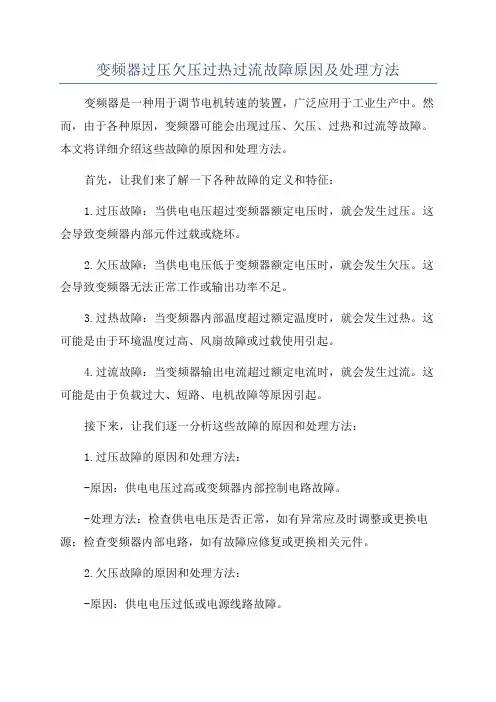 变频器过压欠压过热过流故障原因及处理方法

变频器是一种用于调节电机转速的装置，广泛应用于工业生产中。然而，由于各种原因，变频器可能会出现过压、欠压、过热和过流等故障。本文将详细介绍这些故障的原因和处理方法。

首先，让我们来了解一下各种故障的定义和特征：

1.过压故障：当供电电压超过变频器额定电压时，就会发生过压。这会导致变频器内部元件过载或烧坏。

2.欠压故障：当供电电压低于变频器额定电压时，就会发生欠压。这会导致变频器无法正常工作或输出功率不足。

3.过热故障：当变频器内部温度超过额定温度时，就会发生过热。这可能是由于环境温度过高、风扇故障或过载使用引起。

4.过流故障：当变频器输出电流超过额定电流时，就会发生过流。这可能是由于负载过大、短路、电机故障等原因引起。

接下来，让我们逐一分析这些故障的原因和处理方法：

1.过压故障的原因和处理方法：

-原因：供电电压过高或变频器内部控制电路故障。

-处理方法：检查供电电压是否正常，如有异常应及时调整或更换电源；检查变频器内部电路，如有故障应修复或更换相关元件。

2.欠压故障的原因和处理方法：

-原因：供电电压过低或电源线路故障。